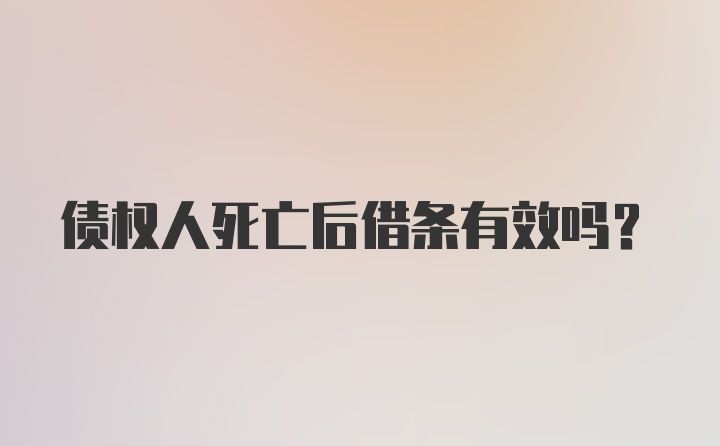 债权人死亡后借条有效吗？